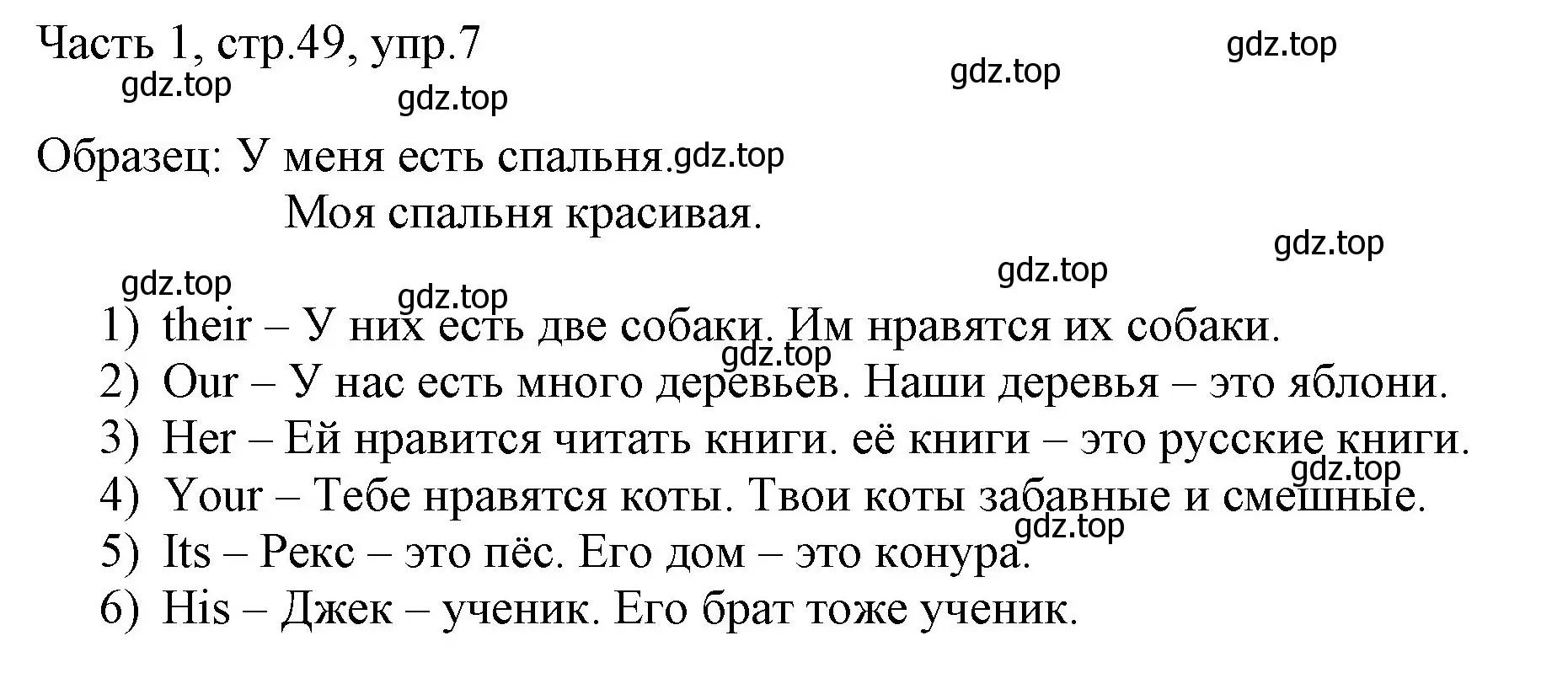 Часть 1, стр.49, упр.7

gdz.top gdz.top gdz.top gdz.top

Образец: У меня есть спальня. gdz.top
Моя спальня красивая.

gdz.top gdz.top gdz.top gdz.top

1) their – У них есть две собаки. Им нравятся их собаки.
gdz.top
2) Our – У нас есть много деревьев. Наши деревья – это яблони.
3) Her – Ей нравится читать книги. её книги – это русские книги.
gdz.top
4) Your – Тебе нравятся коты. Твои коты забавные и смешные.
gdz.top
5) Its – Рекс – это пёс. Его дом – это конура.
6) His – Джек – ученик. Его брат тоже ученик.